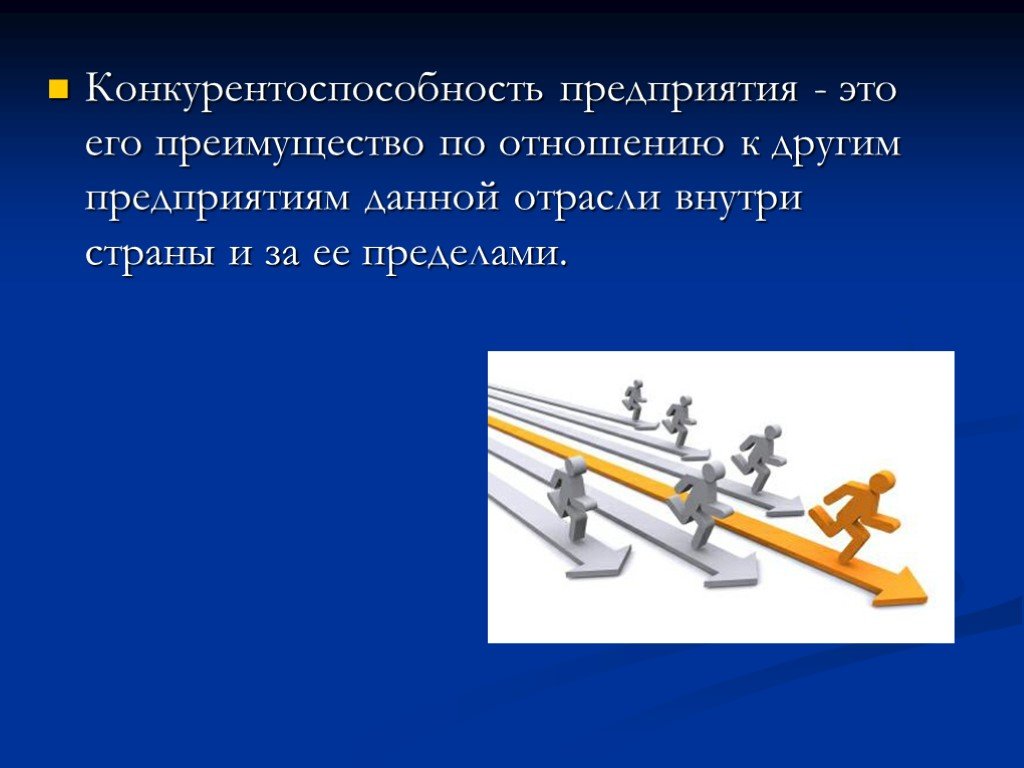 Конкурентоспособность предприятия - это его преимущество по отношению к другим предприятиям данной отрасли внутри страны и за ее пределами.